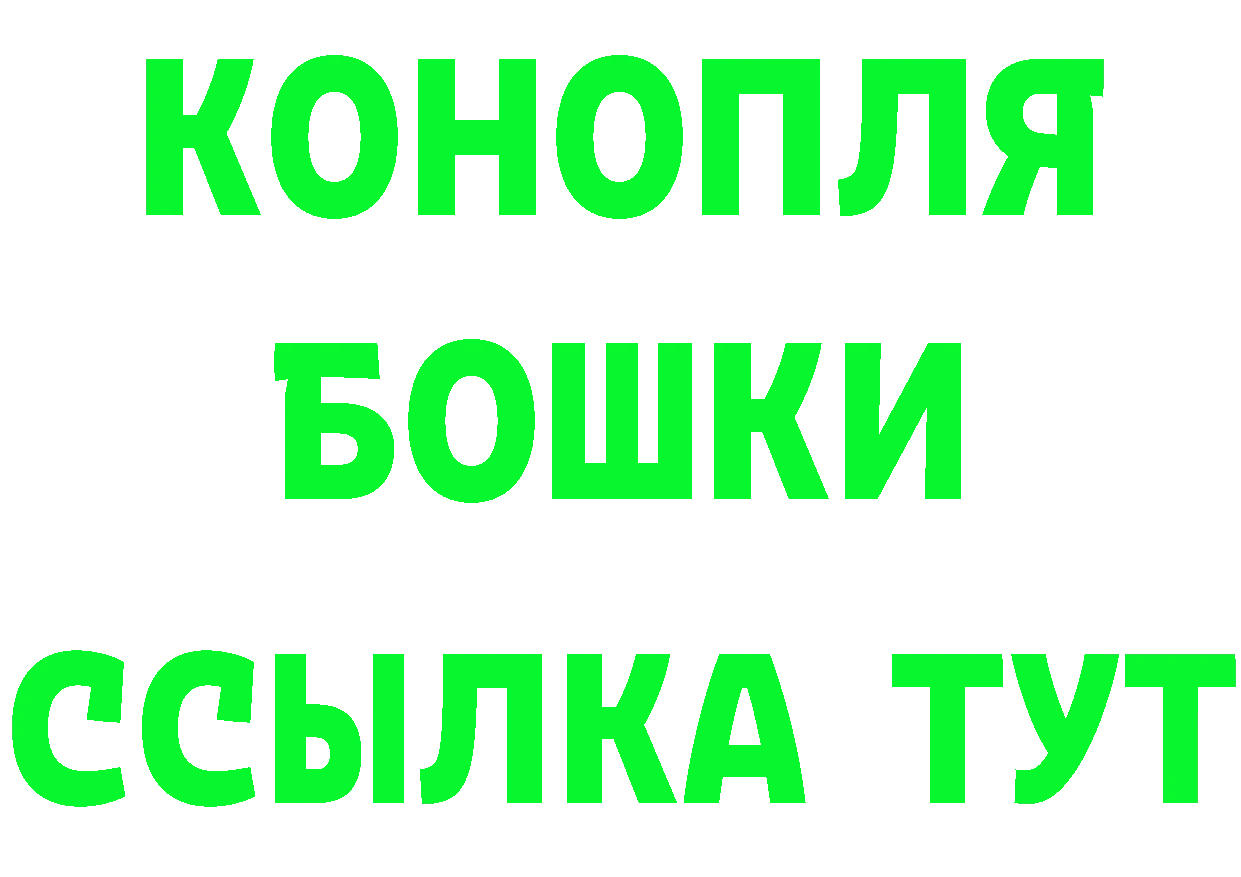 КОНОПЛЯ
БОШКИ
ССЫЛКА ТУТ